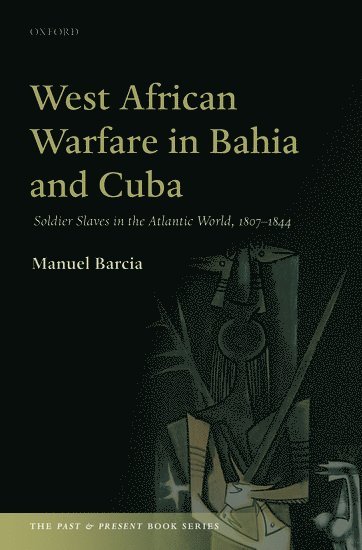 OXFORD

West African Warfare in Bahia and Cuba

Soldier Slaves in the Atlantic World, 1807–1844

Manuel Barcia

THE PAST & PRESENT BOOK SERIES